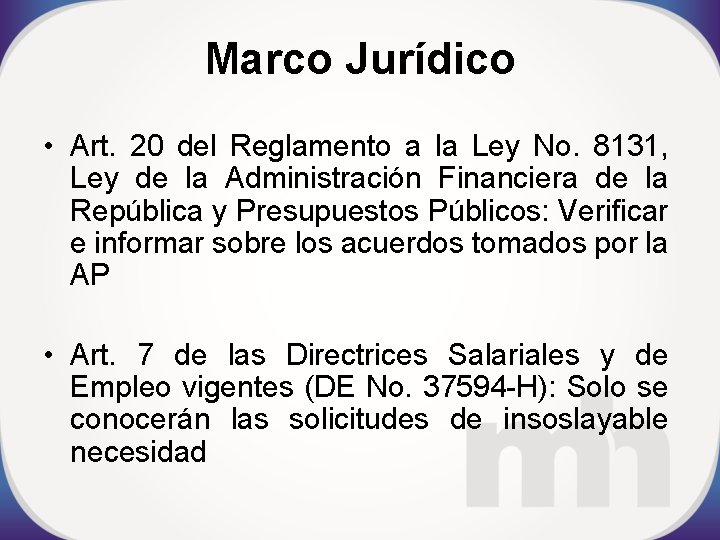 Marco Jurídico

• Art. 20 del Reglamento a la Ley No. 8131, Ley de la Administración Financiera de la República y Presupuestos Públicos: Verificar e informar sobre los acuerdos tomados por la AP

• Art. 7 de las Directrices Salariales y de Empleo vigentes (DE No. 37594-H): Solo se conocerán las solicitudes de insoslayable necesidad